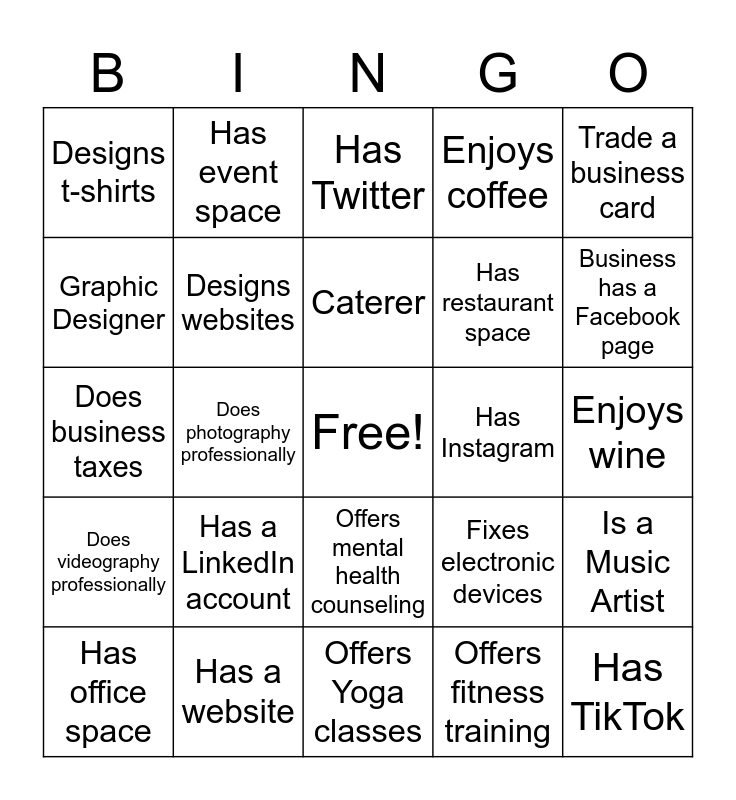 | B | I | N | G | O |
|---|---|---|---|---|
| Designs t-shirts | Has event space | Has Twitter | Enjoys coffee | Trade a business card |
| Graphic Designer | Designs websites | Caterer | Has restaurant space | Business has a Facebook page |
| Does business taxes | Does photography professionally | Free! | Has Instagram | Enjoys wine |
| Does videography professionally | Has a LinkedIn account | Offers mental health counseling | Fixes electronic devices | Is a Music Artist |
| Has office space | Has a website | Offers Yoga classes | Offers fitness training | Has TikTok |